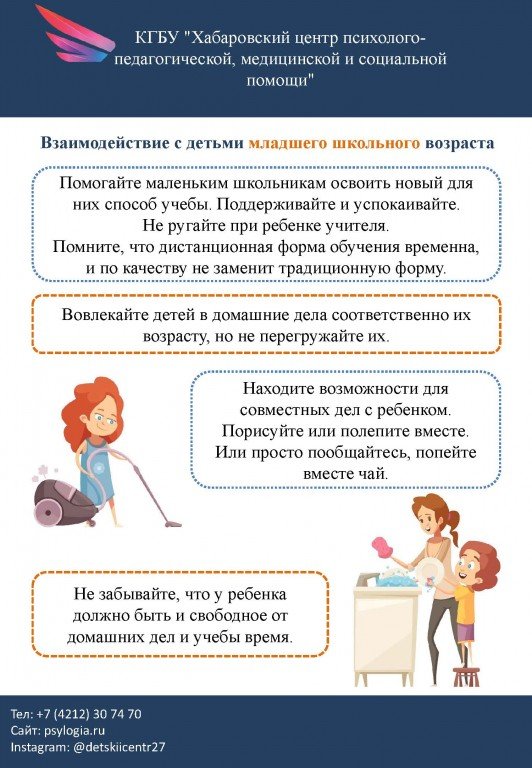 КГБУ "Хабаровский центр психолого-педагогической, медицинской и социальной помощи"

Взаимодействие с детьми младшего школьного возраста

Помогайте маленьким школьникам освоить новый для них способ учебы. Поддерживайте и успокаивайте. Не ругайте при ребенке учителя. Помните, что дистанционная форма обучения временна, и по качеству не заменит традиционную форму.

Вовлекайте детей в домашние дела соответственно их возрасту, но не перегружайте их.

Находите возможности для совместных дел с ребенком. Порисуйте или полепите вместе. Или просто пообщайтесь, попейте вместе чай.

Не забывайте, что у ребенка должно быть и свободное от домашних дел и учебы время.

Тел: +7 (4212) 30 74 70
Сайт: psylogia.ru
Instagram: @detskiicentr27